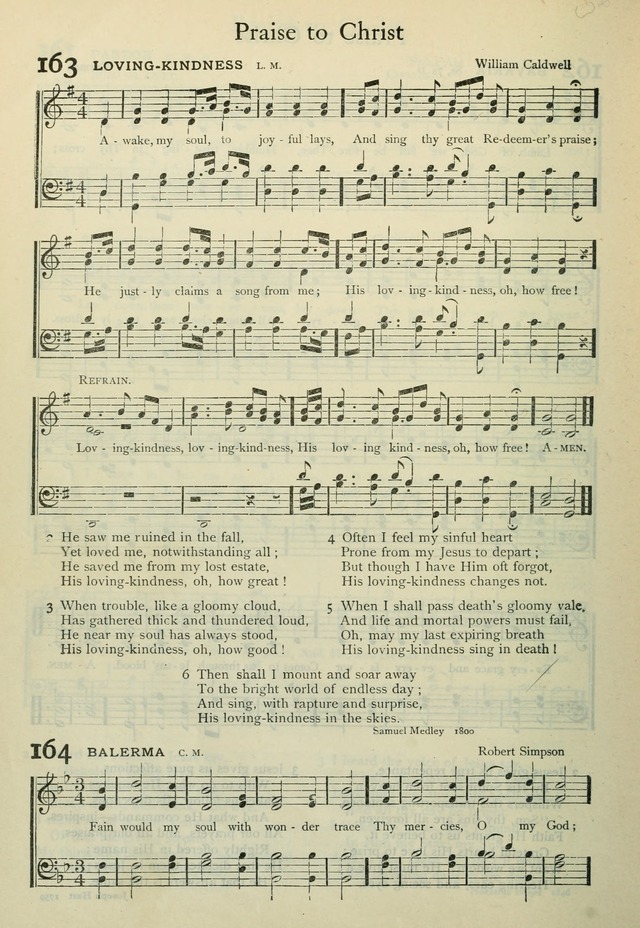 Praise to Christ

163 LOVING-KINDNESS L. M. William Caldwell

A - wake, my soul, to joy - ful lays, And sing thy great Re-deem-er's praise;

He just - ly claims a song from me; His lov - ing-kind - ness, oh, how free!

REFRAIN.

Lov - ing-kindness, lov - ing-kind-ness, His lov - ing kind - ness, oh, how free! A - MEN.

2 He saw me ruined in the fall,
Yet loved me, notwithstanding all;
He saved me from my lost estate,
His loving-kindness, oh, how great!

3 When trouble, like a gloomy cloud,
Has gathered thick and thundered loud,
He near my soul has always stood,
His loving-kindness, oh, how good!

4 Often I feel my sinful heart
Prone from my Jesus to depart;
But though I have Him oft forgot,
His loving-kindness changes not.

5 When I shall pass death's gloomy vale,
And life and mortal powers must fail,
Oh, may my last expiring breath
His loving-kindness sing in death!

6 Then shall I mount and soar away
To the bright world of endless day;
And sing, with rapture and surprise,
His loving-kindness in the skies.

Samuel Medley 1800

164 BALERMA C. M. Robert Simpson

Fain would my soul with won - der trace Thy mer - cies, O my God;